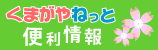 くまがやねっと
便利情報